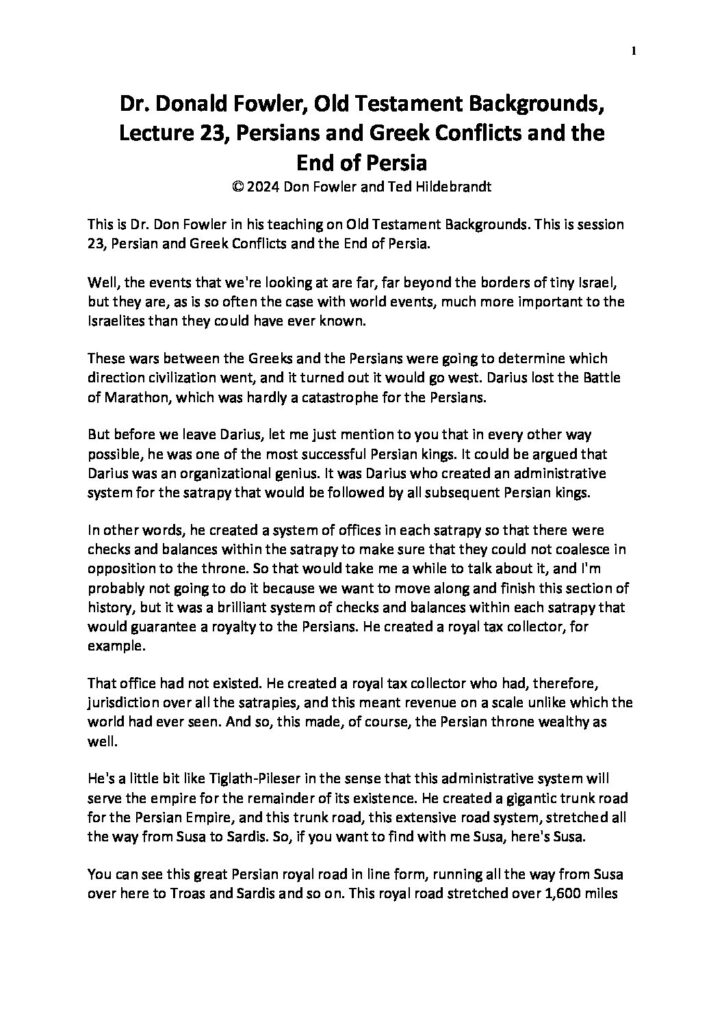 1

Dr. Donald Fowler, Old Testament Backgrounds, Lecture 23, Persians and Greek Conflicts and the End of Persia
© 2024 Don Fowler and Ted Hildebrandt

This is Dr. Don Fowler in his teaching on Old Testament Backgrounds. This is session 23, Persian and Greek Conflicts and the End of Persia.

Well, the events that we're looking at are far, far beyond the borders of tiny Israel, but they are, as is so often the case with world events, much more important to the Israelites than they could have ever known.

These wars between the Greeks and the Persians were going to determine which direction civilization went, and it turned out it would go west. Darius lost the Battle of Marathon, which was hardly a catastrophe for the Persians.

But before we leave Darius, let me just mention to you that in every other way possible, he was one of the most successful Persian kings. It could be argued that Darius was an organizational genius. It was Darius who created an administrative system for the satrapy that would be followed by all subsequent Persian kings.

In other words, he created a system of offices in each satrapy so that there were checks and balances within the satrapy to make sure that they could not coalesce in opposition to the throne. So that would take me a while to talk about it, and I'm probably not going to do it because we want to move along and finish this section of history, but it was a brilliant system of checks and balances within each satrapy that would guarantee a royalty to the Persians. He created a royal tax collector, for example.

That office had not existed. He created a royal tax collector who had, therefore, jurisdiction over all the satrapies, and this meant revenue on a scale unlike which the world had ever seen. And so, this made, of course, the Persian throne wealthy as well.

He's a little bit like Tiglath-Pileser in the sense that this administrative system will serve the empire for the remainder of its existence. He created a gigantic trunk road for the Persian Empire, and this trunk road, this extensive road system, stretched all the way from Susa to Sardis. So, if you want to find with me Susa, here's Susa.

You can see this great Persian royal road in line form, running all the way from Susa over here to Troas and Sardis and so on. This royal road stretched over 1,600 miles